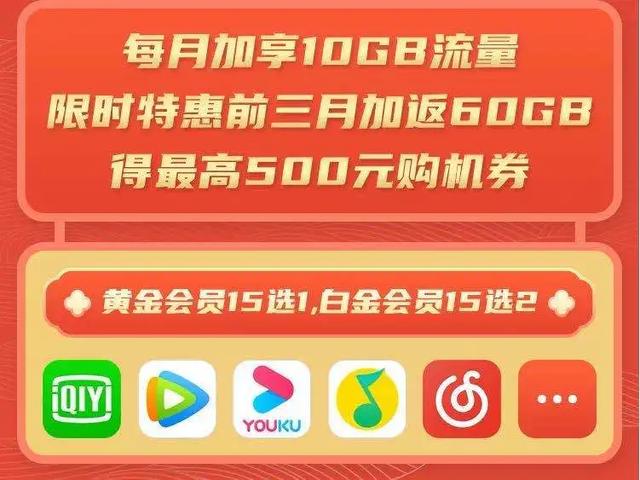 每月加享10GB流量
限时特惠前三月加返60GB
得最高500元购机券

黄金会员15选1,白金会员15选2

iQIYI

YOUKU

...